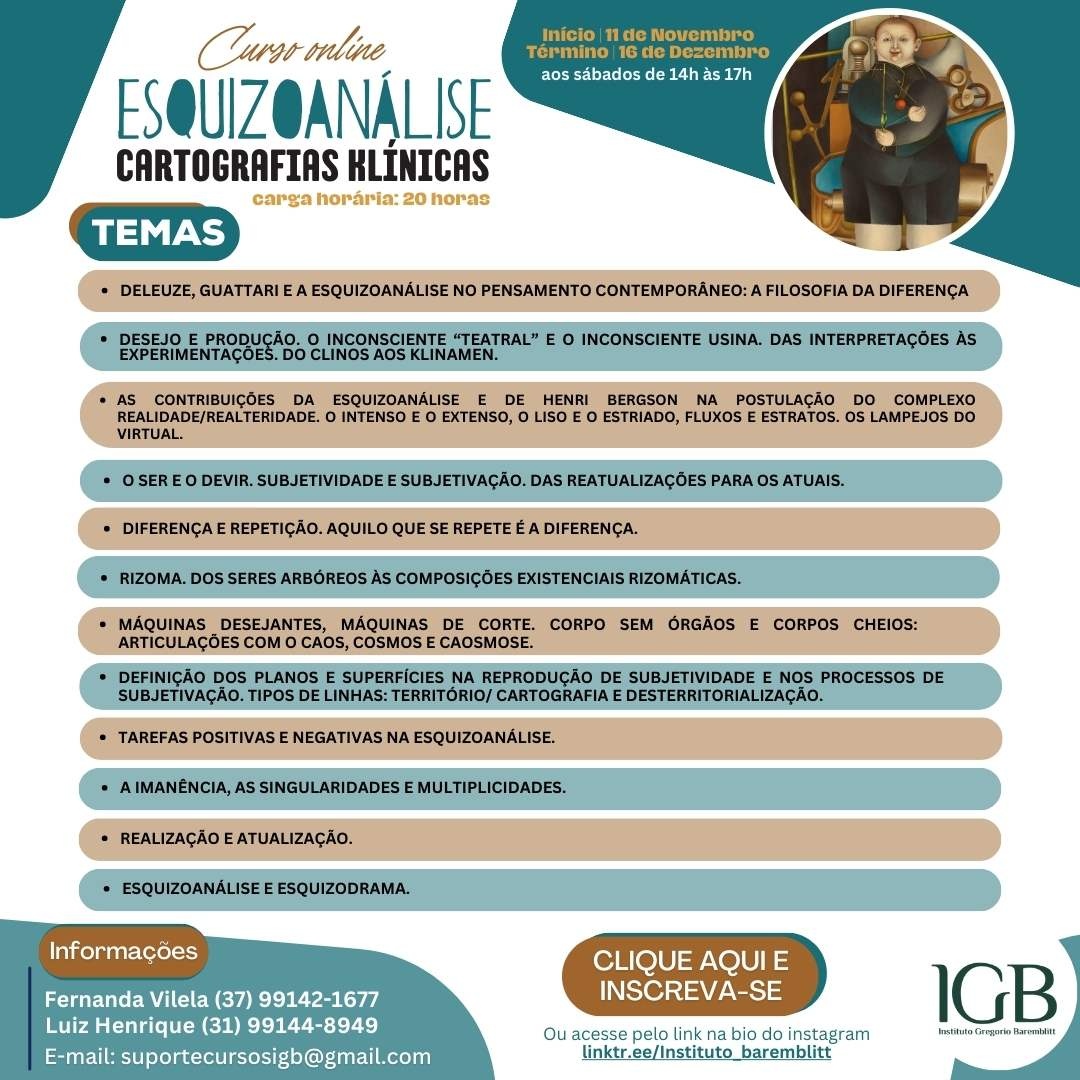 Curso online
ESQUIZOANÁLISE
CARTOGRAFIAS KLÍNICAS
carga horária: 20 horas

Início | 11 de Novembro
Término | 16 de Dezembro
aos sábados de 14h às 17h

TEMAS

• DELEUZE, GUATTARI E A ESQUIZOANÁLISE NO PENSAMENTO CONTEMPORÂNEO: A FILOSOFIA DA DIFERENÇA

• DESEJO E PRODUÇÃO. O INCONSCIENTE "TEATRAL" E O INCONSCIENTE USINA. DAS INTERPRETAÇÕES ÀS EXPERIMENTAÇÕES. DO CLINOS AOS KLINAMEN.

• AS CONTRIBUIÇÕES DA ESQUIZOANÁLISE E DE HENRI BERGSON NA POSTULAÇÃO DO COMPLEXO REALIDADE/REALTERIDADE. O INTENSO E O EXTENSO, O LISO E O ESTRIADO, FLUXOS E ESTRATOS. OS LAMPEJOS DO VIRTUAL.

• O SER E O DEVIR. SUBJETIVIDADE E SUBJETIVAÇÃO. DAS REATUALIZAÇÕES PARA OS ATUAIS.

• DIFERENÇA E REPETIÇÃO. AQUILO QUE SE REPETE É A DIFERENÇA.

• RIZOMA. DOS SERES ARBÓREOS ÀS COMPOSIÇÕES EXISTENCIAIS RIZOMÁTICAS.

• MÁQUINAS DESEJANTES, MÁQUINAS DE CORTE. CORPO SEM ÓRGÃOS E CORPOS CHEIOS: ARTICULAÇÕES COM O CAOS, COSMOS E CAOSMOSE.

• DEFINIÇÃO DOS PLANOS E SUPERFÍCIES NA REPRODUÇÃO DE SUBJETIVIDADE E NOS PROCESSOS DE SUBJETIVAÇÃO. TIPOS DE LINHAS: TERRITÓRIO/ CARTOGRAFIA E DESTERRITORIALIZAÇÃO.

• TAREFAS POSITIVAS E NEGATIVAS NA ESQUIZOANÁLISE.

• A IMANÊNCIA, AS SINGULARIDADES E MULTIPLICIDADES.

• REALIZAÇÃO E ATUALIZAÇÃO.

• ESQUIZOANÁLISE E ESQUIZODRAMA.

Informações
Fernanda Vilela (37) 99142-1677
Luiz Henrique (31) 99144-8949
E-mail: suportecursosigb@gmail.com

CLIQUE AQUI E INSCREVA-SE
Ou acesse pelo link na bio do instagram
linktr.ee/Instituto_baremblitt

IGB
Instituto Gregorio Baremblitt